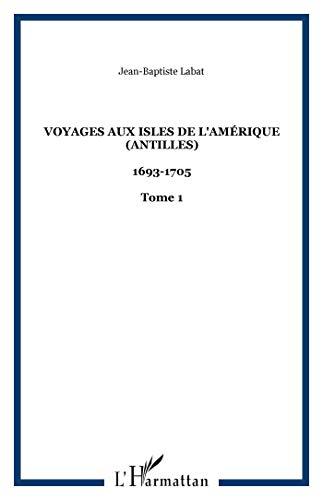 Jean-Baptiste Labat

VOYAGES AUX ISLES DE L'AMÉRIQUE (ANTILLES)

1693-1705

Tome 1

L'Harmattan